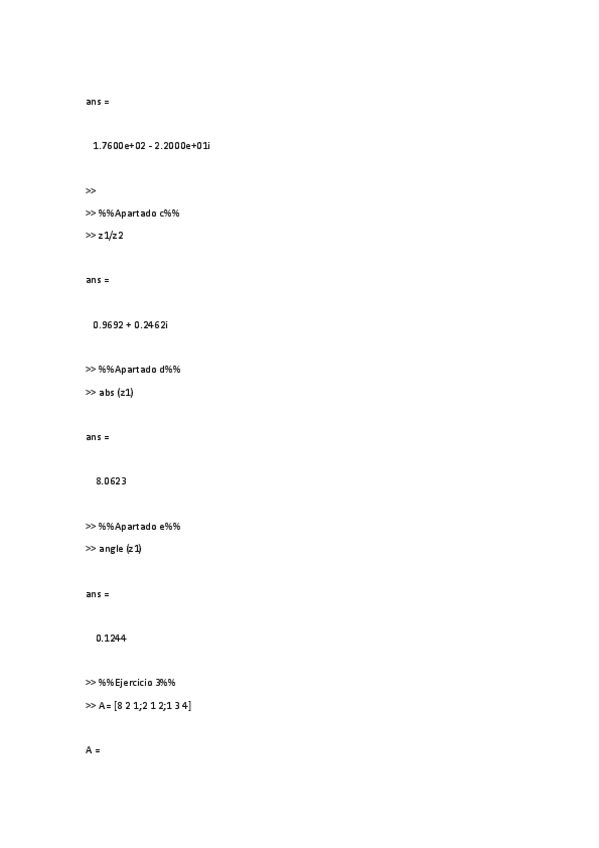 ans =

1.7600e+02 - 2.2000e+01i

>>

>> %%Apartado c%%

>> z1/z2

ans =

0.9692 + 0.2462i

>> %%Apartado d%%

>> abs (z1)

ans =

8.0623

>> %%Apartado e%%

>> angle (z1)

ans =

0.1244

>> %%Ejercicio 3%%

>> A= [8 2 1;2 1 2;1 3 4]

A =